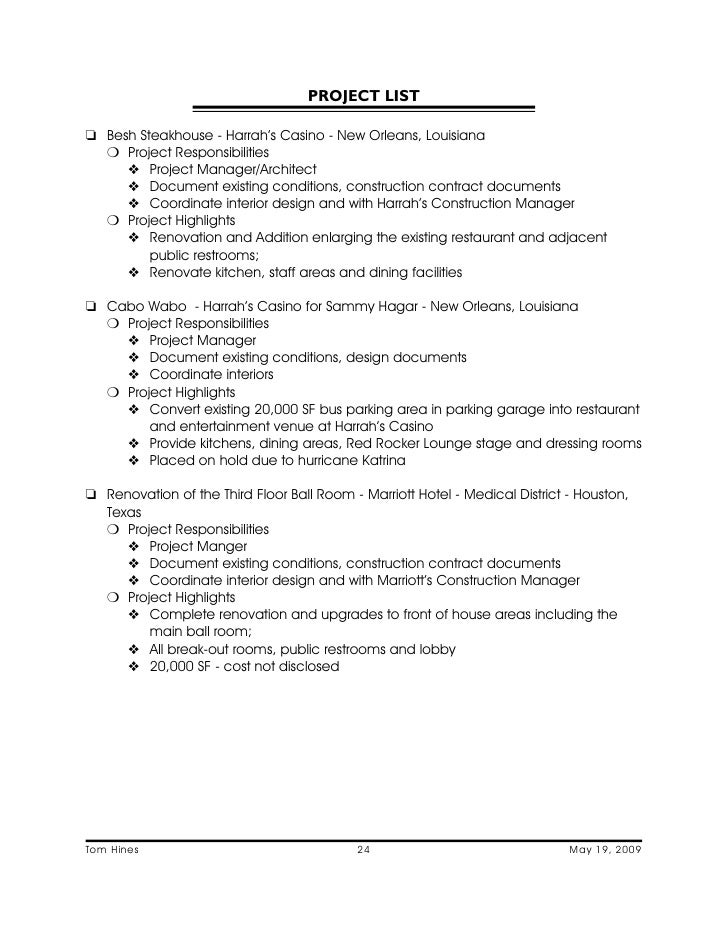 PROJECT LIST

❑ Besh Steakhouse - Harrah's Casino - New Orleans, Louisiana
❍ Project Responsibilities
❖ Project Manager/Architect
❖ Document existing conditions, construction contract documents
❖ Coordinate interior design and with Harrah's Construction Manager
❍ Project Highlights
❖ Renovation and Addition enlarging the existing restaurant and adjacent public restrooms;
❖ Renovate kitchen, staff areas and dining facilities

❑ Cabo Wabo - Harrah's Casino for Sammy Hagar - New Orleans, Louisiana
❍ Project Responsibilities
❖ Project Manager
❖ Document existing conditions, design documents
❖ Coordinate interiors
❍ Project Highlights
❖ Convert existing 20,000 SF bus parking area in parking garage into restaurant and entertainment venue at Harrah's Casino
❖ Provide kitchens, dining areas, Red Rocker Lounge stage and dressing rooms
❖ Placed on hold due to hurricane Katrina

❑ Renovation of the Third Floor Ball Room - Marriott Hotel - Medical District - Houston, Texas
❍ Project Responsibilities
❖ Project Manger
❖ Document existing conditions, construction contract documents
❖ Coordinate interior design and with Marriott's Construction Manager
❍ Project Highlights
❖ Complete renovation and upgrades to front of house areas including the main ball room;
❖ All break-out rooms, public restrooms and lobby
❖ 20,000 SF - cost not disclosed

Tom Hines 24 May 19, 2009